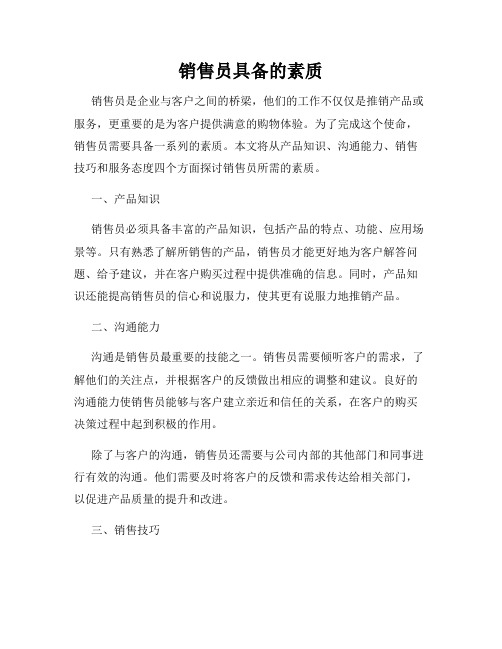 销售员具备的素质

销售员是企业与客户之间的桥梁，他们的工作不仅仅是推销产品或服务，更重要的是为客户提供满意的购物体验。为了完成这个使命，销售员需要具备一系列的素质。本文将从产品知识、沟通能力、销售技巧和服务态度四个方面探讨销售员所需的素质。

一、产品知识

销售员必须具备丰富的产品知识，包括产品的特点、功能、应用场景等。只有熟悉了解所销售的产品，销售员才能更好地为客户解答问题、给予建议，并在客户购买过程中提供准确的信息。同时，产品知识还能提高销售员的信心和说服力，使其更有说服力地推销产品。

二、沟通能力

沟通是销售员最重要的技能之一。销售员需要倾听客户的需求，了解他们的关注点，并根据客户的反馈做出相应的调整和建议。良好的沟通能力使销售员能够与客户建立亲近和信任的关系，在客户的购买决策过程中起到积极的作用。

除了与客户的沟通，销售员还需要与公司内部的其他部门和同事进行有效的沟通。他们需要及时将客户的反馈和需求传达给相关部门，以促进产品质量的提升和改进。

三、销售技巧